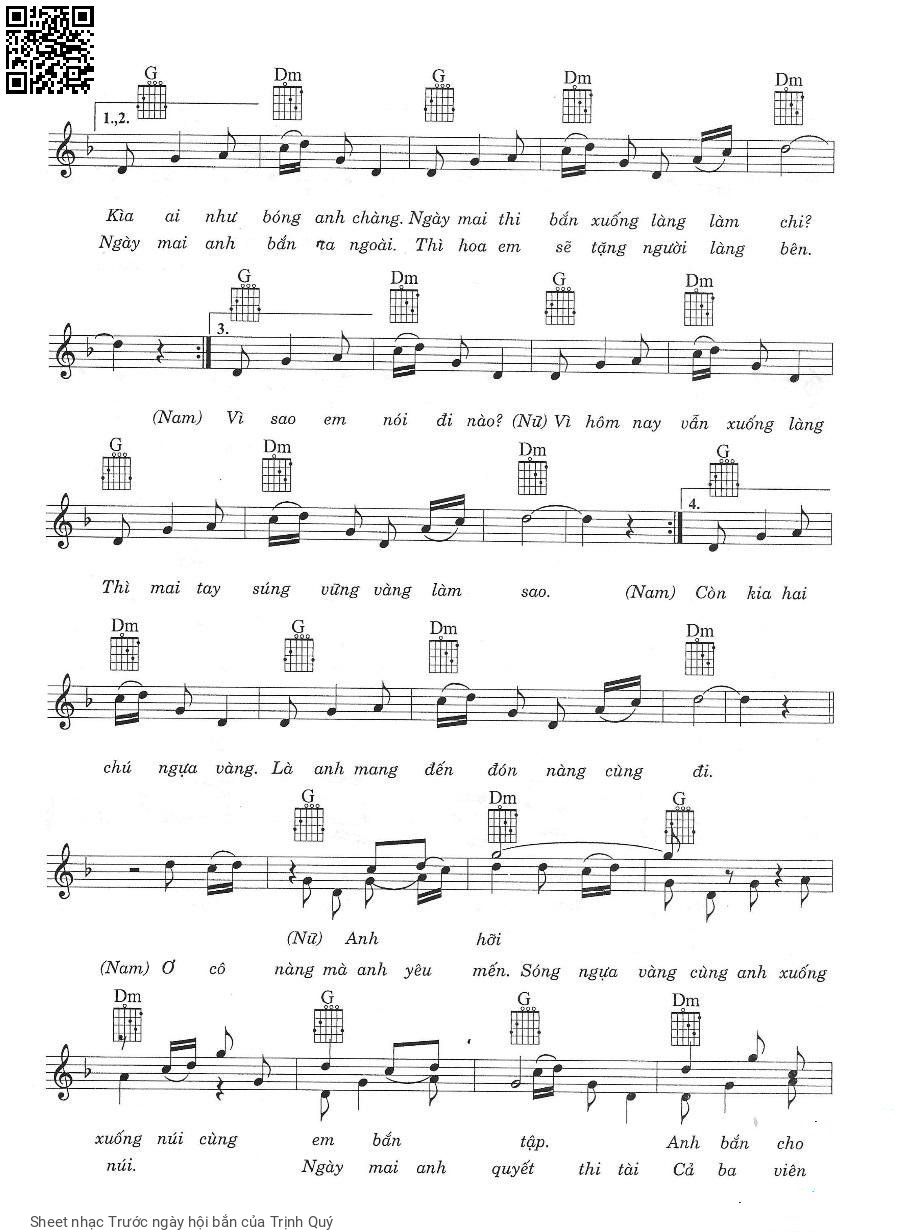 G Dm G Dm Dm

1.,2.

Kìa ai như bóng anh chàng. Ngày mai thi bắn xuống làng làm chi?
Ngày mai anh bắn ra ngoài. Thì hoa em sẽ tặng người làng bên.

G Dm G Dm

3.

(Nam) Vì sao em nói đi nào? (Nữ) Vì hôm nay vẫn xuống làng

G Dm Dm G

4.

Thì mai tay súng vững vàng làm sao. (Nam) Còn kia hai

Dm G Dm Dm

chú ngựa vàng. Là anh mang đến đón nàng cùng đi.

G Dm G

(Nữ) Anh hỡi
(Nam) Ơ cô nàng mà anh yêu mến. Sóng ngựa vàng cùng anh xuống

Dm G G Dm

xuống núi cùng em bắn tập. Anh bắn cho
núi. Ngày mai anh quyết thi tài Cả ba viên

Sheet nhạc Trước ngày hội bắn của Trịnh Quý